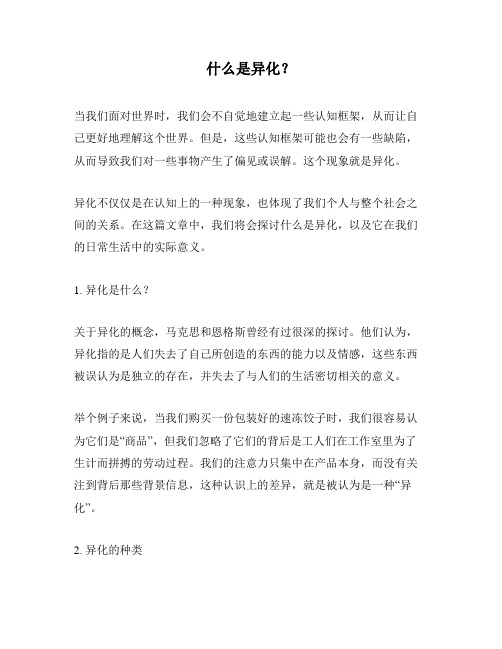 什么是异化？

当我们面对世界时，我们会不自觉地建立起一些认知框架，从而让自己更好地理解这个世界。但是，这些认知框架可能也会有一些缺陷，从而导致我们对一些事物产生了偏见或误解。这个现象就是异化。

异化不仅仅是在认知上的一种现象，也体现了我们个人与整个社会之间的关系。在这篇文章中，我们将会探讨什么是异化，以及它在我们的日常生活中的实际意义。

1. 异化是什么？

关于异化的概念，马克思和恩格斯曾经有过很深的探讨。他们认为，异化指的是人们失去了自己所创造的东西的能力以及情感，这些东西被误认为是独立的存在，并失去了与人们的生活密切相关的意义。

举个例子来说，当我们购买一份包装好的速冻饺子时，我们很容易认为它们是“商品”，但我们忽略了它们的背后是工人们在工作室里为了生计而拼搏的劳动过程。我们的注意力只集中在产品本身，而没有关注到背后那些背景信息，这种认识上的差异，就是被认为是一种“异化”。

2. 异化的种类